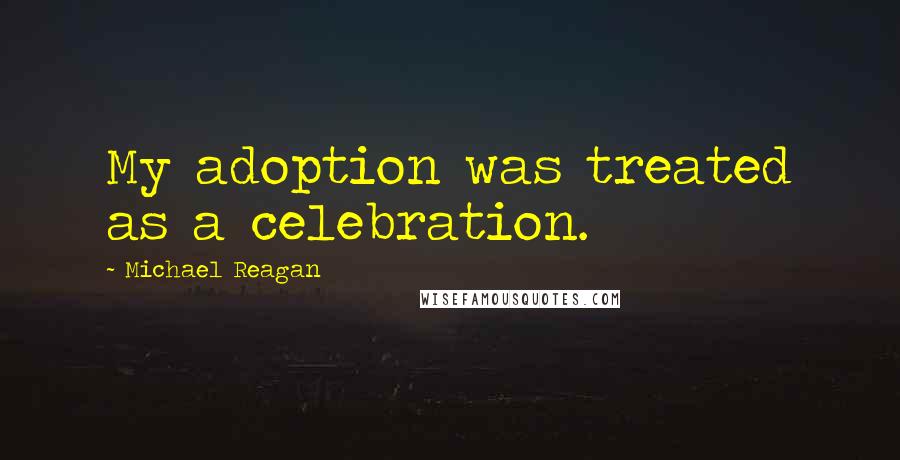 My adoption was treated as a celebration.

~ Michael Reagan

WISEFAMOUSQUOTES.COM